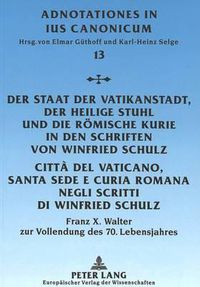 ADNOTATIONES IN IUS CANONICUM
Hrsg. von Elmar Güthoff und Karl-Heinz Selge
13

DER STAAT DER VATIKANSTADT, DER HEILIGE STUHL UND DIE RÖMISCHE KURIE IN DEN SCHRIFTEN VON WINFRIED SCHULZ

CITTÀ DEL VATICANO, SANTA SEDE E CURIA ROMANA NEGLI SCRITTI DI WINFRIED SCHULZ

Franz X. Walter
zur Vollendung des 70. Lebensjahres

PETER LANG
Europäischer Verlag der Wissenschaften